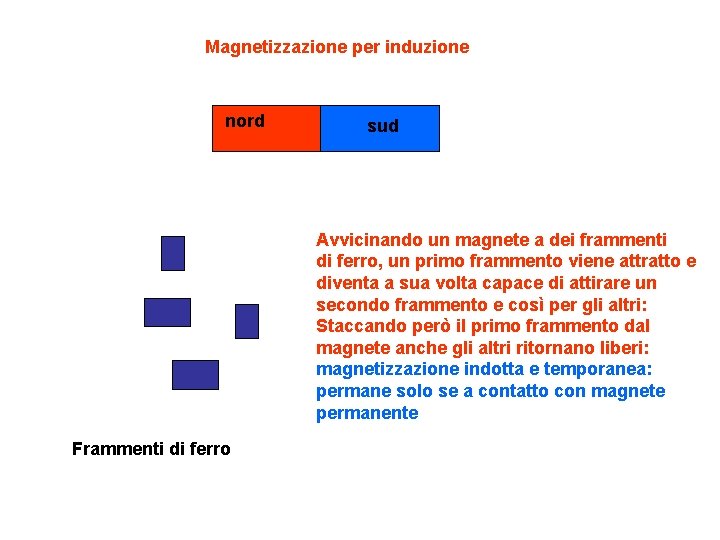 Magnetizzazione per induzione

nord

sud

Avvicinando un magnete a dei frammenti di ferro, un primo frammento viene attratto e diventa a sua volta capace di attirare un secondo frammento e così per gli altri: Staccando però il primo frammento dal magnete anche gli altri ritornano liberi: magnetizzazione indotta e temporanea: permane solo se a contatto con magnete permanente

Frammenti di ferro